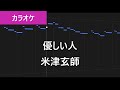 カラオケ

優しい人
米津玄師